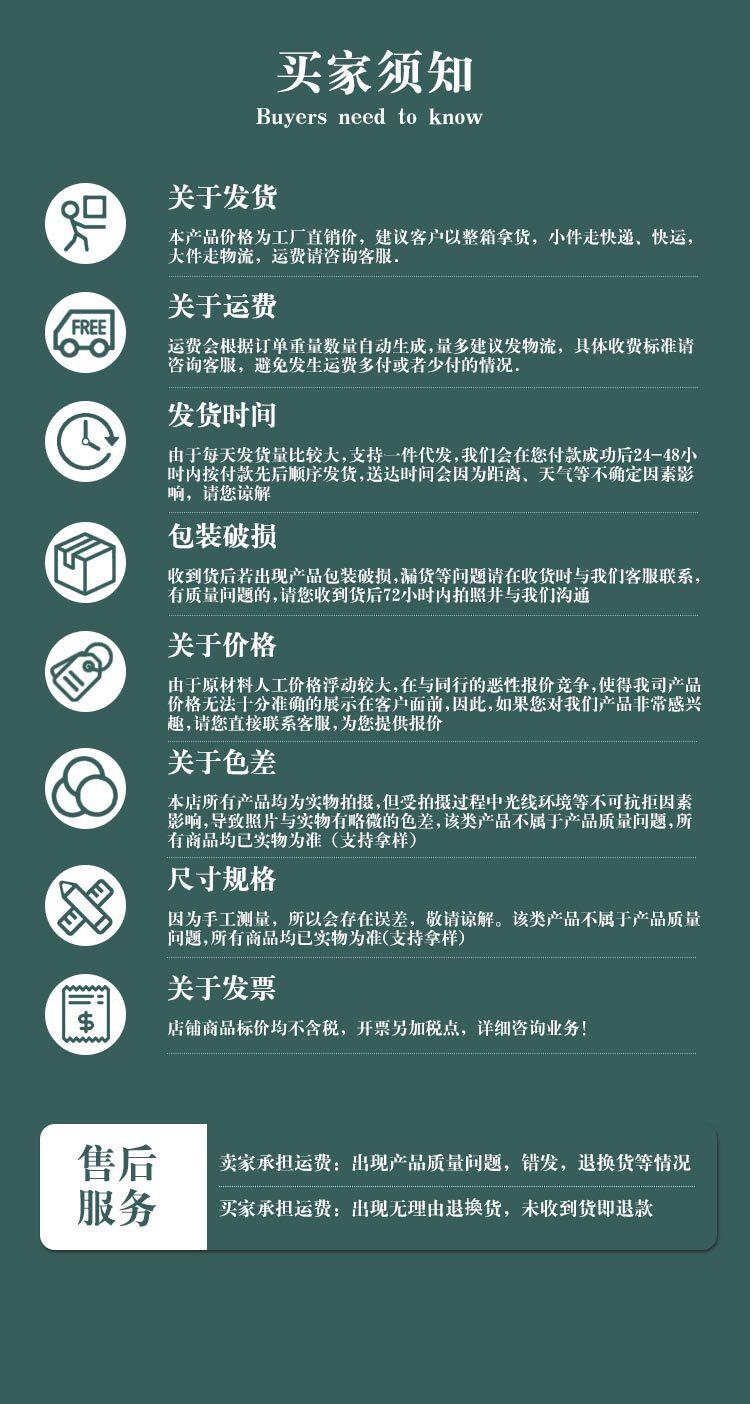 买家须知
Buyers need to know

关于发货
本产品价格为工厂直销价，建议客户以整箱拿货，小件走快递、快运，大件走物流，运费请咨询客服.

FREE
关于运费
运费会根据订单重量数量自动生成，量多建议发物流，具体收费标准请咨询客服，避免发生运费多付或者少付的情况.

发货时间
由于每天发货量比较大，支持一件代发，我们会在您付款成功后24-48小时内按付款先后顺序发货，送达时间会因为距离、天气等不确定因素影响，请您谅解

包装破损
收到货后若出现产品包装破损，漏货等问题请在收货时与我们客服联系，有质量问题的，请您收到货后72小时内拍照并与我们沟通

关于价格
由于原材料人工价格浮动较大，在与同行的恶性报价竞争，使得我司产品价格无法十分准确的展示在客户面前，因此，如果您对我们产品非常感兴趣，请您直接联系客服，为您提供报价

关于色差
本店所有产品均为实物拍摄，但受拍摄过程中光线环境等不可抗拒因素影响，导致照片与实物有略微的色差，该类产品不属于产品质量问题，所有商品均已实物为准（支持拿样）

尺寸规格
因为手工测量，所以会存在误差，敬请谅解。该类产品不属于产品质量问题，所有商品均已实物为准(支持拿样)

$
关于发票
店铺商品标价均不含税，开票另加税点，详细咨询业务!

售后服务
卖家承担运费：出现产品质量问题，错发，退换货等情况
买家承担运费：出现无理由退换货，未收到货即退款